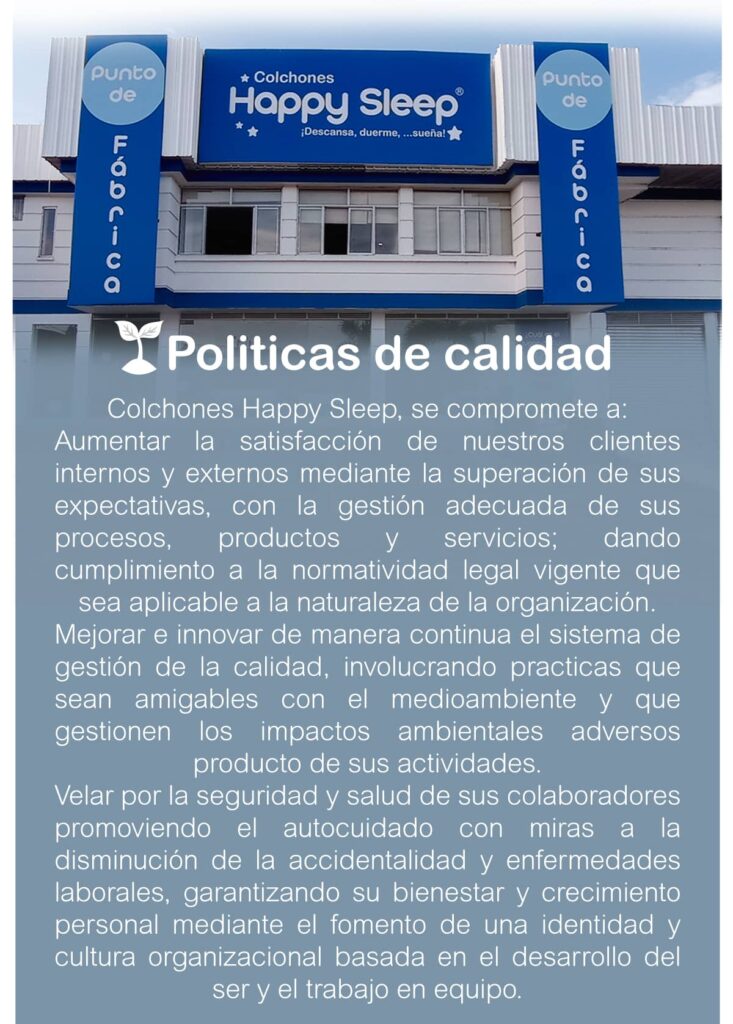 Punto de Fábrica

Colchones
Happy Sleep®
¡Descansa, duerme, ...sueña!

Punto de Fábrica

Politicas de calidad

Colchones Happy Sleep, se compromete a:
Aumentar la satisfacción de nuestros clientes internos y externos mediante la superación de sus expectativas, con la gestión adecuada de sus procesos, productos y servicios; dando cumplimiento a la normatividad legal vigente que sea aplicable a la naturaleza de la organización.
Mejorar e innovar de manera continua el sistema de gestión de la calidad, involucrando practicas que sean amigables con el medioambiente y que gestionen los impactos ambientales adversos producto de sus actividades.
Velar por la seguridad y salud de sus colaboradores promoviendo el autocuidado con miras a la disminución de la accidentalidad y enfermedades laborales, garantizando su bienestar y crecimiento personal mediante el fomento de una identidad y cultura organizacional basada en el desarrollo del ser y el trabajo en equipo.